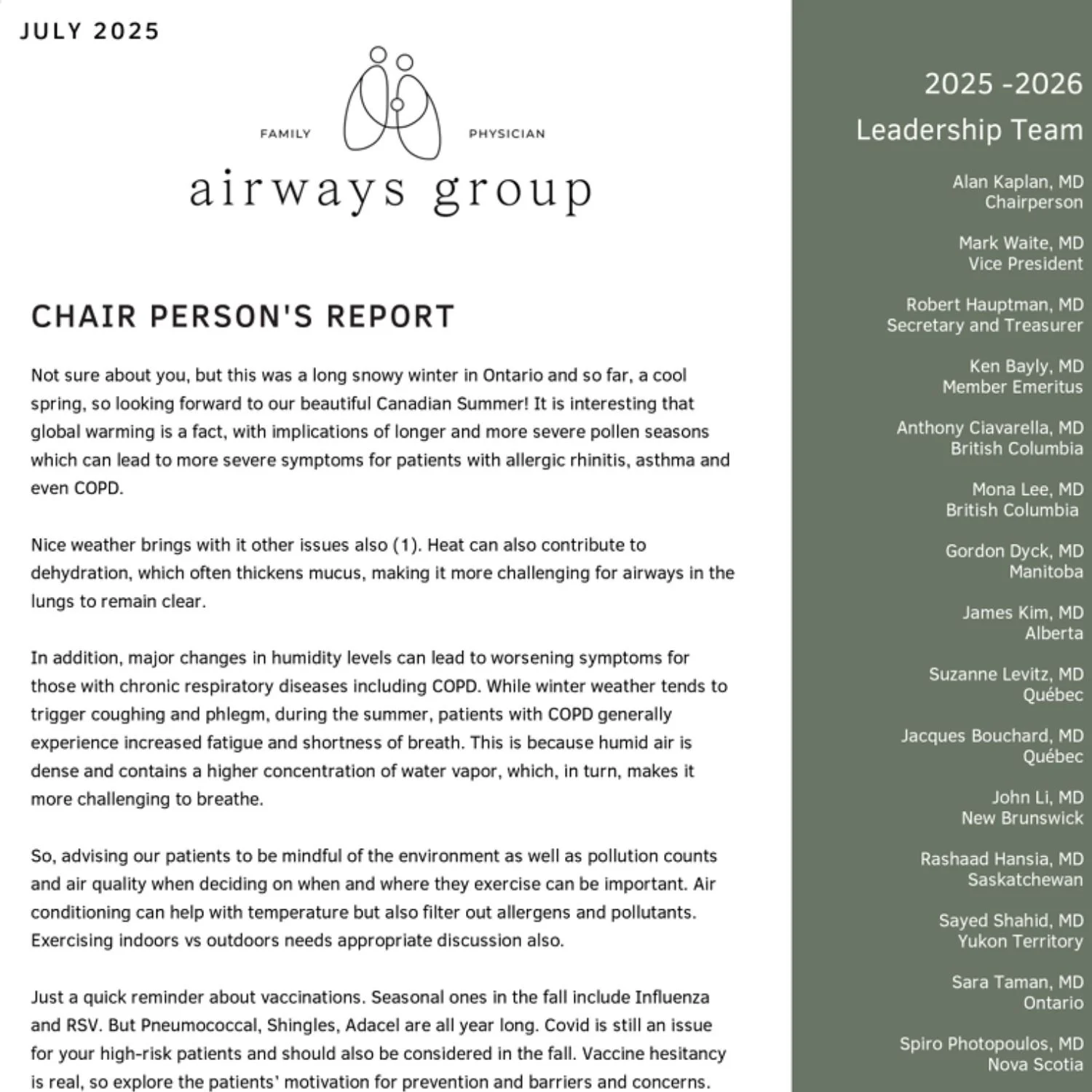 JULY 2025

FAMILY PHYSICIAN
airways group

CHAIR PERSON'S REPORT

Not sure about you, but this was a long snowy winter in Ontario and so far, a cool spring, so looking forward to our beautiful Canadian Summer! It is interesting that global warming is a fact, with implications of longer and more severe pollen seasons which can lead to more severe symptoms for patients with allergic rhinitis, asthma and even COPD.

Nice weather brings with it other issues also (1). Heat can also contribute to dehydration, which often thickens mucus, making it more challenging for airways in the lungs to remain clear.

In addition, major changes in humidity levels can lead to worsening symptoms for those with chronic respiratory diseases including COPD. While winter weather tends to trigger coughing and phlegm, during the summer, patients with COPD generally experience increased fatigue and shortness of breath. This is because humid air is dense and contains a higher concentration of water vapor, which, in turn, makes it more challenging to breathe.

So, advising our patients to be mindful of the environment as well as pollution counts and air quality when deciding on when and where they exercise can be important. Air conditioning can help with temperature but also filter out allergens and pollutants. Exercising indoors vs outdoors needs appropriate discussion also.

Just a quick reminder about vaccinations. Seasonal ones in the fall include Influenza and RSV. But Pneumococcal, Shingles, Adacel are all year long. Covid is still an issue for your high-risk patients and should also be considered in the fall. Vaccine hesitancy is real, so explore the patients' motivation for prevention and barriers and concerns.

2025 -2026
Leadership Team

Alan Kaplan, MD
Chairperson

Mark Waite, MD
Vice President

Robert Hauptman, MD
Secretary and Treasurer

Ken Bayly, MD
Member Emeritus

Anthony Ciavarella, MD
British Columbia

Mona Lee, MD
British Columbia

Gordon Dyck, MD
Manitoba

James Kim, MD
Alberta

Suzanne Levitz, MD
Québec

Jacques Bouchard, MD
Québec

John Li, MD
New Brunswick

Rashaad Hansia, MD
Saskatchewan

Sayed Shahid, MD
Yukon Territory

Sara Taman, MD
Ontario

Spiro Photopoulos, MD
Nova Scotia